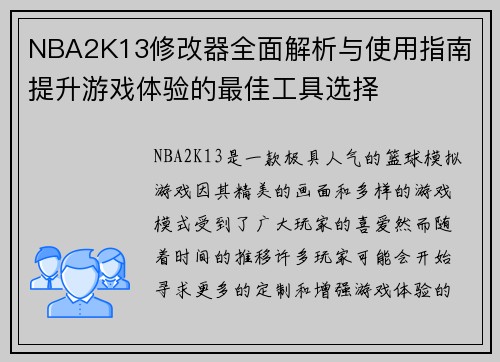 NBA2K13修改器全面解析与使用指南提升游戏体验的最佳工具选择

NBA2K13是一款极具人气的篮球模拟游戏因其精美的画面和多样的游戏模式受到了广大玩家的喜爱然而随着时间的推移许多玩家可能会开始寻求更多的定制和增强游戏体验的